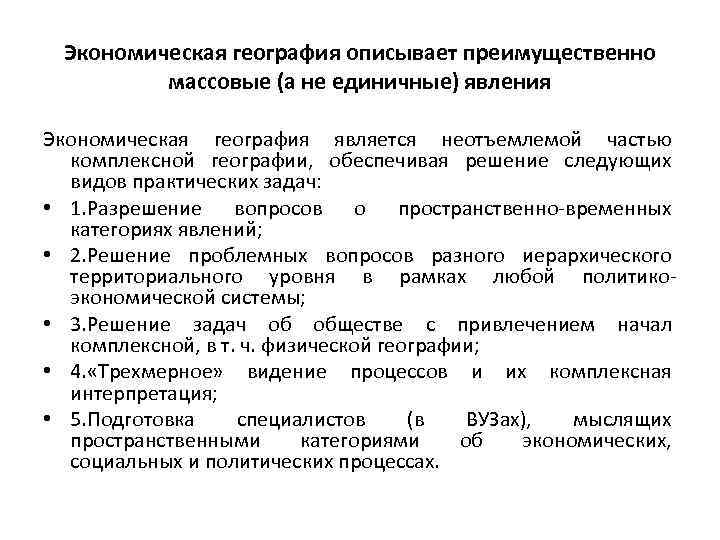 Экономическая география описывает преимущественно массовые (а не единичные) явления

Экономическая география является неотъемлемой частью комплексной географии, обеспечивая решение следующих видов практических задач:

• 1.Разрешение вопросов о пространственно-временных категориях явлений;
• 2.Решение проблемных вопросов разного иерархического территориального уровня в рамках любой политико-экономической системы;
• 3.Решение задач об обществе с привлечением начал комплексной, в т. ч. физической географии;
• 4.«Трехмерное» видение процессов и их комплексная интерпретация;
• 5.Подготовка специалистов (в ВУЗах), мыслящих пространственными категориями об экономических, социальных и политических процессах.